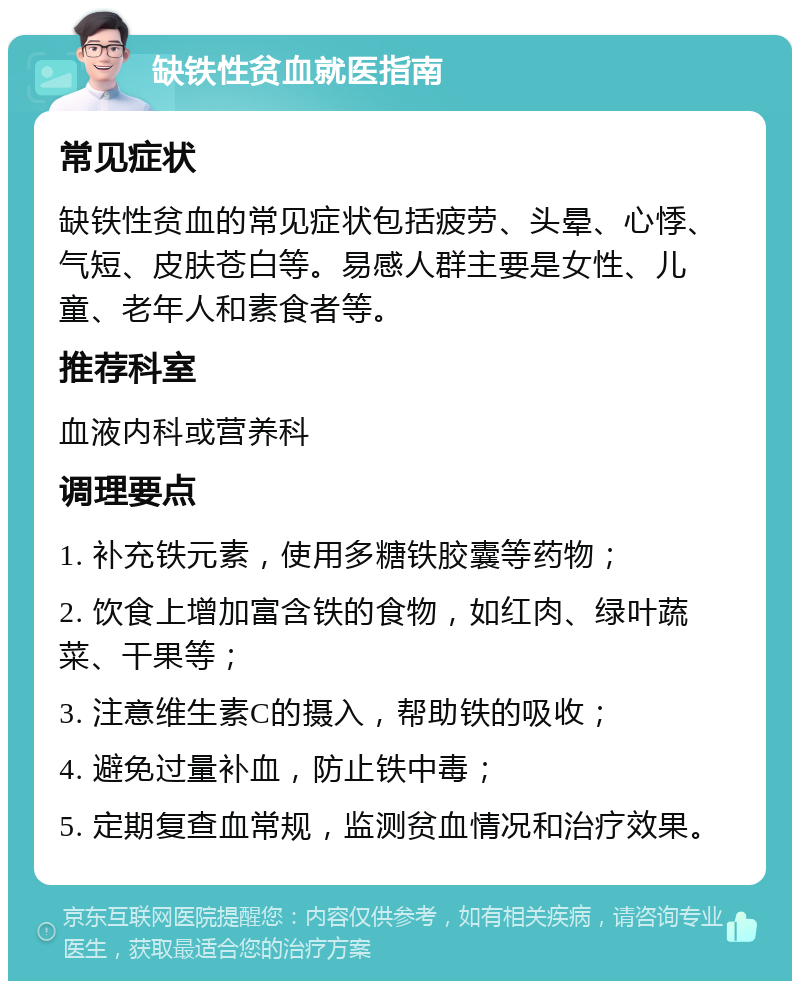 缺铁性贫血就医指南

常见症状

缺铁性贫血的常见症状包括疲劳、头晕、心悸、气短、皮肤苍白等。易感人群主要是女性、儿童、老年人和素食者等。

推荐科室

血液内科或营养科

调理要点

1. 补充铁元素，使用多糖铁胶囊等药物；

2. 饮食上增加富含铁的食物，如红肉、绿叶蔬菜、干果等；

3. 注意维生素C的摄入，帮助铁的吸收；

4. 避免过量补血，防止铁中毒；

5. 定期复查血常规，监测贫血情况和治疗效果。

京东互联网医院提醒您：内容仅供参考，如有相关疾病，请咨询专业医生，获取最适合您的治疗方案